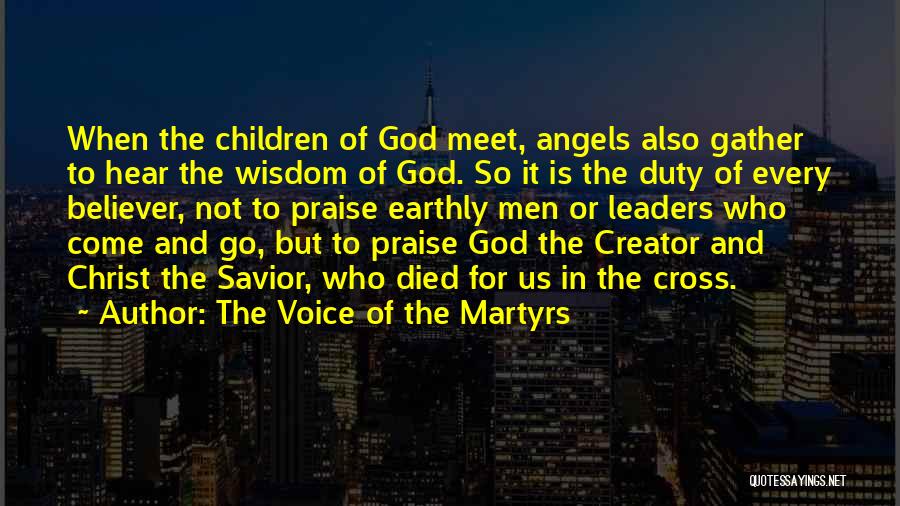 When the children of God meet, angels also gather to hear the wisdom of God. So it is the duty of every believer, not to praise earthly men or leaders who come and go, but to praise God the Creator and Christ the Savior, who died for us in the cross.
~ Author: The Voice of the Martyrs

QUOTESSAYINGS.NET